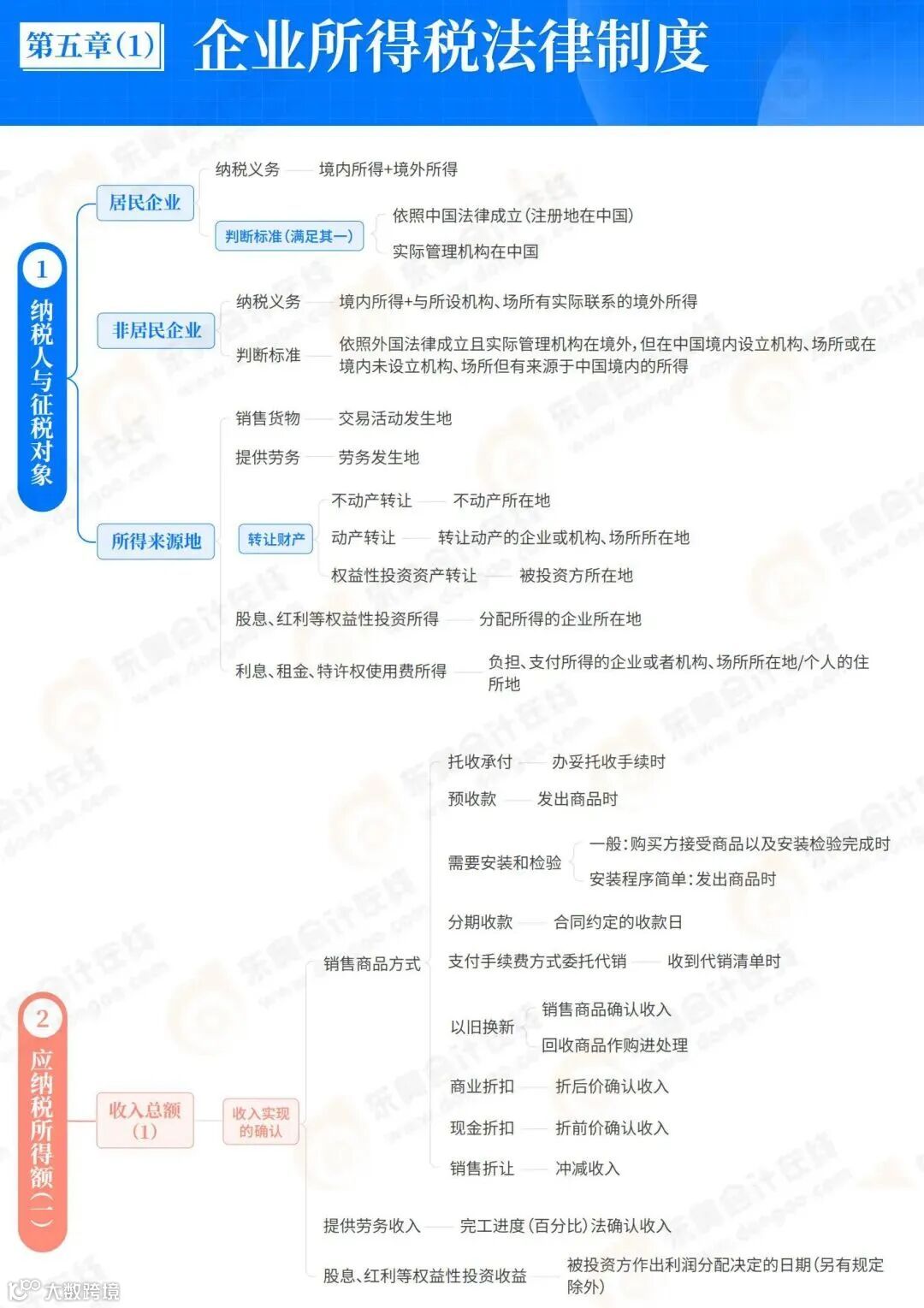 第五章(1) 企业所得税法律制度

1 纳税人与征税对象

居民企业
纳税义务 境内所得+境外所得
判断标准(满足其一)
依照中国法律成立(注册地在中国)
实际管理机构在中国

非居民企业
纳税义务 境内所得+与所设机构、场所有实际联系的境外所得
判断标准 依照外国法律成立且实际管理机构在境外,但在中国境内设立机构、场所或在境内未设立机构、场所但有来源于中国境内的所得

所得来源地
销售货物 交易活动发生地
提供劳务 劳务发生地
转让财产
不动产转让 不动产所在地
动产转让 转让动产的企业或机构、场所所在地
权益性投资资产转让 被投资方所在地
股息、红利等权益性投资所得 分配所得的企业所在地
利息、租金、特许权使用费所得 负担、支付所得的企业或者机构、场所所在地/个人的住所地

2 应纳税所得额(一)

收入总额(1)
收入实现的确认
销售商品方式
托收承付 办妥托收手续时
预收款 发出商品时
需要安装和检验
一般:购买方接受商品以及安装检验完成时
安装程序简单:发出商品时
分期收款 合同约定的收款日
支付手续费方式委托代销 收到代销清单时
以旧换新
销售商品确认收入
回收商品作购进处理
商业折扣 折后价确认收入
现金折扣 折前价确认收入
销售折让 冲减收入
提供劳务收入 完工进度(百分比)法确认收入
股息、红利等权益性投资收益 被投资方作出利润分配决定的日期(另有规定除外)

大数跨境